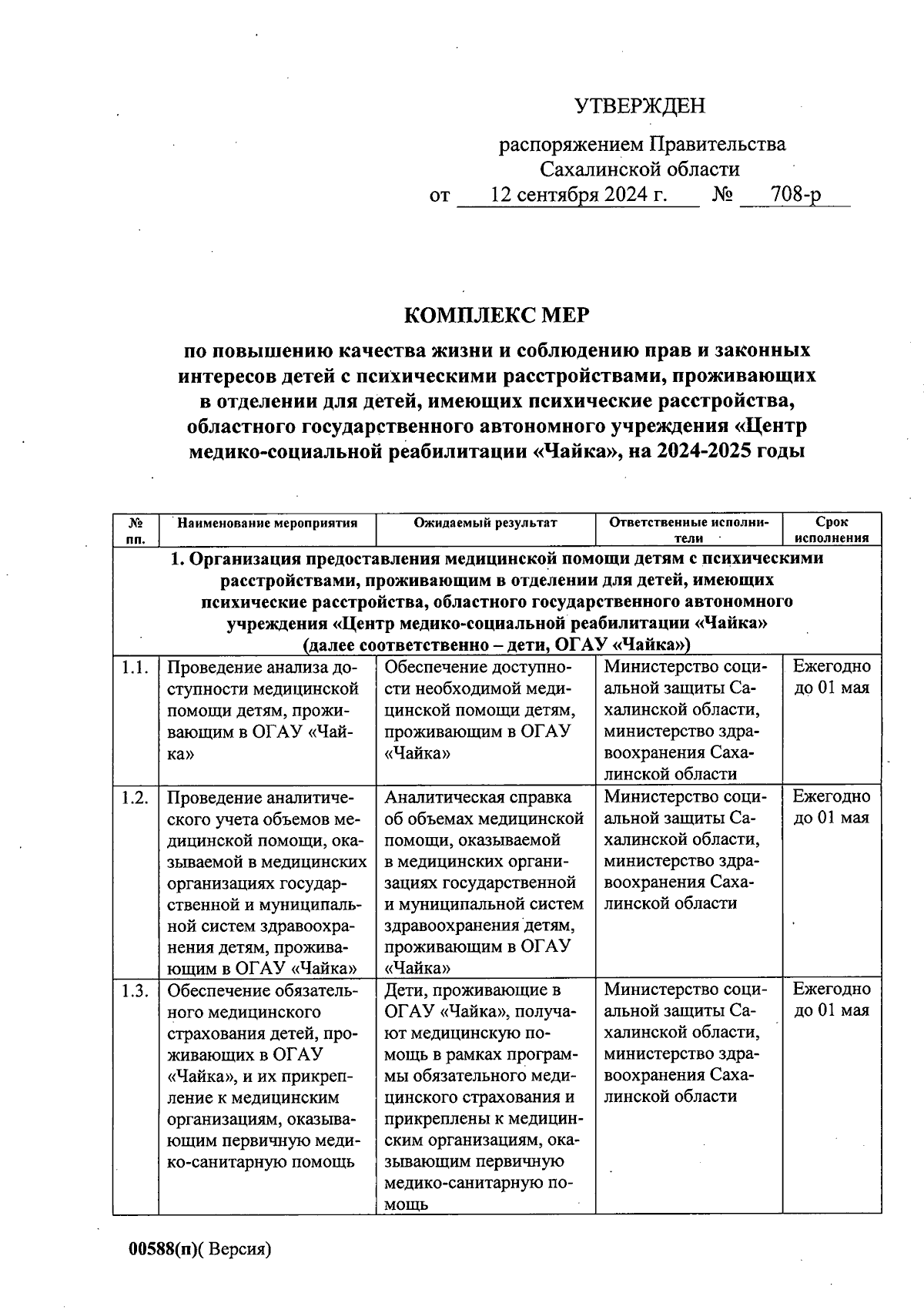 УТВЕРЖДЕН

распоряжением Правительства Сахалинской области
от 12 сентября 2024 г. № 708-р

КОМПЛЕКС МЕР

по повышению качества жизни и соблюдению прав и законных интересов детей с психическими расстройствами, проживающих в отделении для детей, имеющих психические расстройства, областного государственного автономного учреждения «Центр медико-социальной реабилитации «Чайка», на 2024-2025 годы

| № пп. | Наименование мероприятия | Ожидаемый результат | Ответственные исполнители | Срок исполнения |
|---|---|---|---|---|
| 1. Организация предоставления медицинской помощи детям с психическими расстройствами, проживающим в отделении для детей, имеющих психические расстройства, областного государственного автономного учреждения «Центр медико-социальной реабилитации «Чайка» (далее соответственно – дети, ОГАУ «Чайка») | | | | |
| 1.1. | Проведение анализа доступности медицинской помощи детям, проживающим в ОГАУ «Чайка» | Обеспечение доступности необходимой медицинской помощи детям, проживающим в ОГАУ «Чайка» | Министерство социальной защиты Сахалинской области, министерство здравоохранения Сахалинской области | Ежегодно до 01 мая |
| 1.2. | Проведение аналитического учета объемов медицинской помощи, оказываемой в медицинских организациях государственной и муниципальной систем здравоохранения детям, проживающим в ОГАУ «Чайка» | Аналитическая справка об объемах медицинской помощи, оказываемой в медицинских организациях государственной и муниципальной систем здравоохранения детям, проживающим в ОГАУ «Чайка» | Министерство социальной защиты Сахалинской области, министерство здравоохранения Сахалинской области | Ежегодно до 01 мая |
| 1.3. | Обеспечение обязательного медицинского страхования детей, проживающих в ОГАУ «Чайка», и их прикрепление к медицинским организациям, оказывающим первичную медико-санитарную помощь | Дети, проживающие в ОГАУ «Чайка», получают медицинскую помощь в рамках программы обязательного медицинского страхования и прикреплены к медицинским организациям, оказывающим первичную медико-санитарную помощь | Министерство социальной защиты Сахалинской области, министерство здравоохранения Сахалинской области | Ежегодно до 01 мая |

00588(п)( Версия)